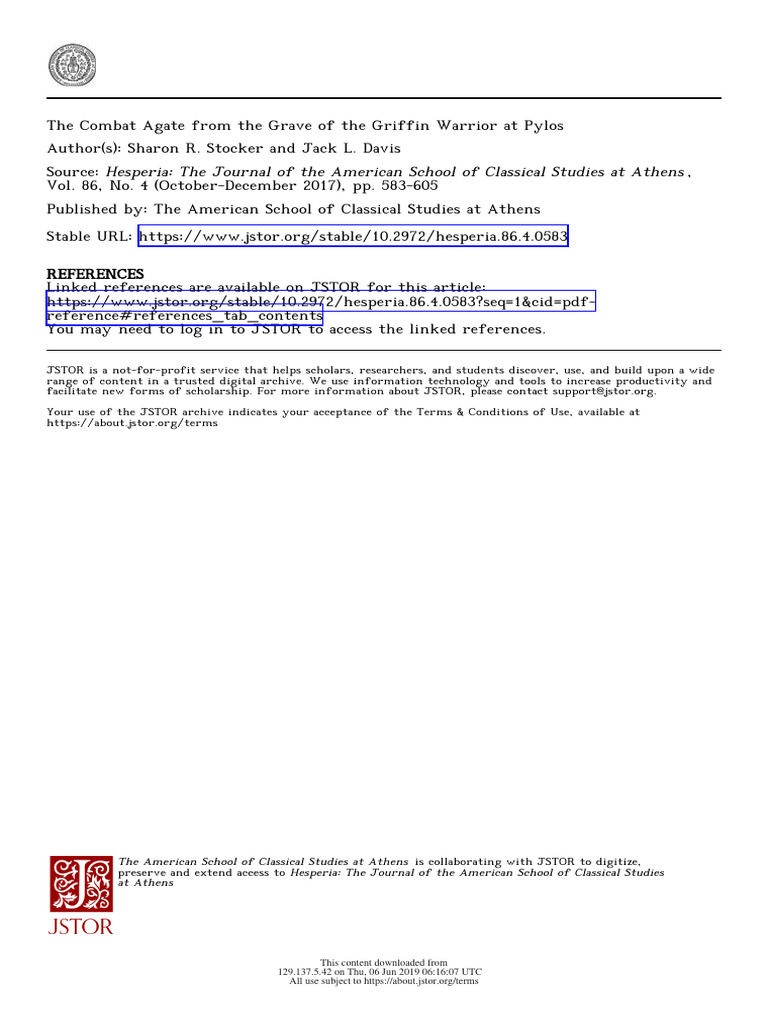 The Combat Agate from the Grave of the Griffin Warrior at Pylos
Author(s): Sharon R. Stocker and Jack L. Davis
Source: Hesperia: The Journal of the American School of Classical Studies at Athens, Vol. 86, No. 4 (October-December 2017), pp. 583-605
Published by: The American School of Classical Studies at Athens
Stable URL: https://www.jstor.org/stable/10.2972/hesperia.86.4.0583

REFERENCES
Linked references are available on JSTOR for this article:
https://www.jstor.org/stable/10.2972/hesperia.86.4.0583?seq=1&cid=pdf-reference#references_tab_contents
You may need to log in to JSTOR to access the linked references.

JSTOR is a not-for-profit service that helps scholars, researchers, and students discover, use, and build upon a wide range of content in a trusted digital archive. We use information technology and tools to increase productivity and facilitate new forms of scholarship. For more information about JSTOR, please contact support@jstor.org.

Your use of the JSTOR archive indicates your acceptance of the Terms & Conditions of Use, available at https://about.jstor.org/terms

The American School of Classical Studies at Athens is collaborating with JSTOR to digitize, preserve and extend access to Hesperia: The Journal of the American School of Classical Studies at Athens

JSTOR

This content downloaded from
129.137.5.42 on Thu, 06 Jun 2019 06:16:07 UTC
All use subject to https://about.jstor.org/terms